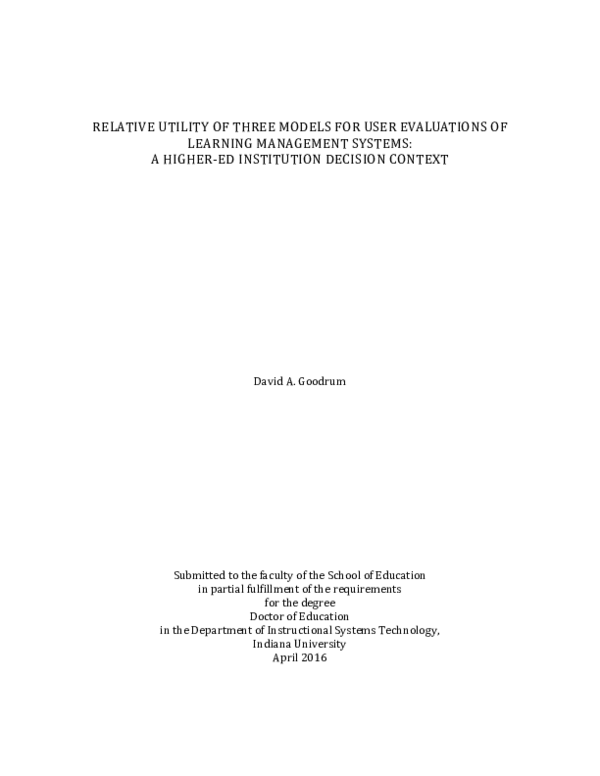 RELATIVE UTILITY OF THREE MODELS FOR USER EVALUATIONS OF LEARNING MANAGEMENT SYSTEMS:
A HIGHER-ED INSTITUTION DECISION CONTEXT

David A. Goodrum

Submitted to the faculty of the School of Education
in partial fulfillment of the requirements
for the degree
Doctor of Education
in the Department of Instructional Systems Technology,
Indiana University
April 2016